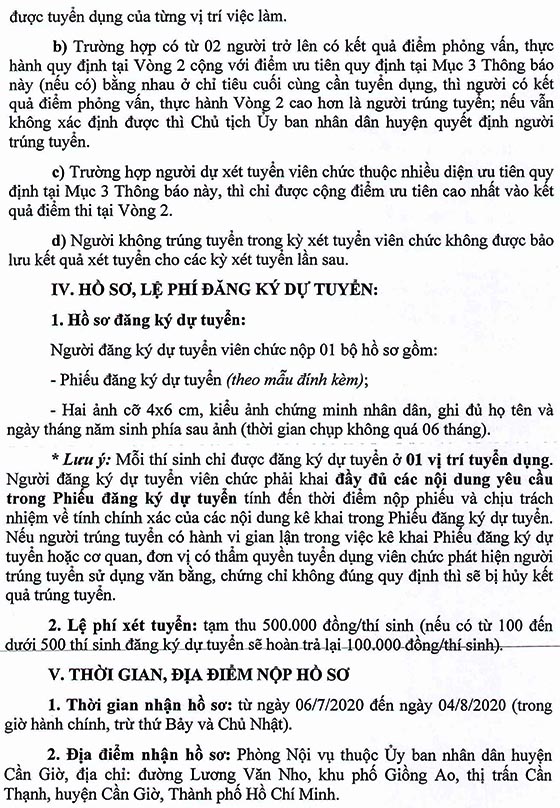 được tuyển dụng của từng vị trí việc làm.

b) Trường hợp có từ 02 người trở lên có kết quả điểm phỏng vấn, thực hành quy định tại Vòng 2 cộng với điểm ưu tiên quy định tại Mục 3 Thông báo này (nếu có) bằng nhau ở chỉ tiêu cuối cùng cần tuyển dụng, thì người có kết quả điểm phỏng vấn, thực hành Vòng 2 cao hơn là người trúng tuyển; nếu vẫn không xác định được thì Chủ tịch Ủy ban nhân dân huyện quyết định người trúng tuyển.

c) Trường hợp người dự xét tuyển viên chức thuộc nhiều diện ưu tiên quy định tại Mục 3 Thông báo này, thì chỉ được cộng điểm ưu tiên cao nhất vào kết quả điểm thi tại Vòng 2.

d) Người không trúng tuyển trong kỳ xét tuyển viên chức không được bảo lưu kết quả xét tuyển cho các kỳ xét tuyển lần sau.

IV. HỒ SƠ, LỆ PHÍ ĐĂNG KÝ DỰ TUYỂN:

1. Hồ sơ đăng ký dự tuyển:

Người đăng ký dự tuyển viên chức nộp 01 bộ hồ sơ gồm:

- Phiếu đăng ký dự tuyển (theo mẫu đính kèm);

- Hai ảnh cỡ 4x6 cm, kiểu ảnh chứng minh nhân dân, ghi đủ họ tên và ngày tháng năm sinh phía sau ảnh (thời gian chụp không quá 06 tháng).

* Lưu ý: Mỗi thí sinh chỉ được đăng ký dự tuyển ở 01 vị trí tuyển dụng. Người đăng ký dự tuyển viên chức phải khai đầy đủ các nội dung yêu cầu trong Phiếu đăng ký dự tuyển tính đến thời điểm nộp phiếu và chịu trách nhiệm về tính chính xác của các nội dung kê khai trong Phiếu đăng ký dự tuyển. Nếu người trúng tuyển có hành vi gian lận trong việc kê khai Phiếu đăng ký dự tuyển hoặc cơ quan, đơn vị có thẩm quyền tuyển dụng viên chức phát hiện người trúng tuyển sử dụng văn bằng, chứng chỉ không đúng quy định thì sẽ bị hủy kết quả trúng tuyển.

2. Lệ phí xét tuyển: tạm thu 500.000 đồng/thí sinh (nếu có từ 100 đến dưới 500 thí sinh đăng ký dự tuyển sẽ hoàn trả lại 100.000 đồng/thí sinh).

V. THỜI GIAN, ĐỊA ĐIỂM NỘP HỒ SƠ

1. Thời gian nhận hồ sơ: từ ngày 06/7/2020 đến ngày 04/8/2020 (trong giờ hành chính, trừ thứ Bảy và Chủ Nhật).

2. Địa điểm nhận hồ sơ: Phòng Nội vụ thuộc Ủy ban nhân dân huyện Cần Giờ, địa chỉ: đường Lương Văn Nho, khu phố Giồng Ao, thị trấn Cần Thạnh, huyện Cần Giờ, Thành phố Hồ Chí Minh.